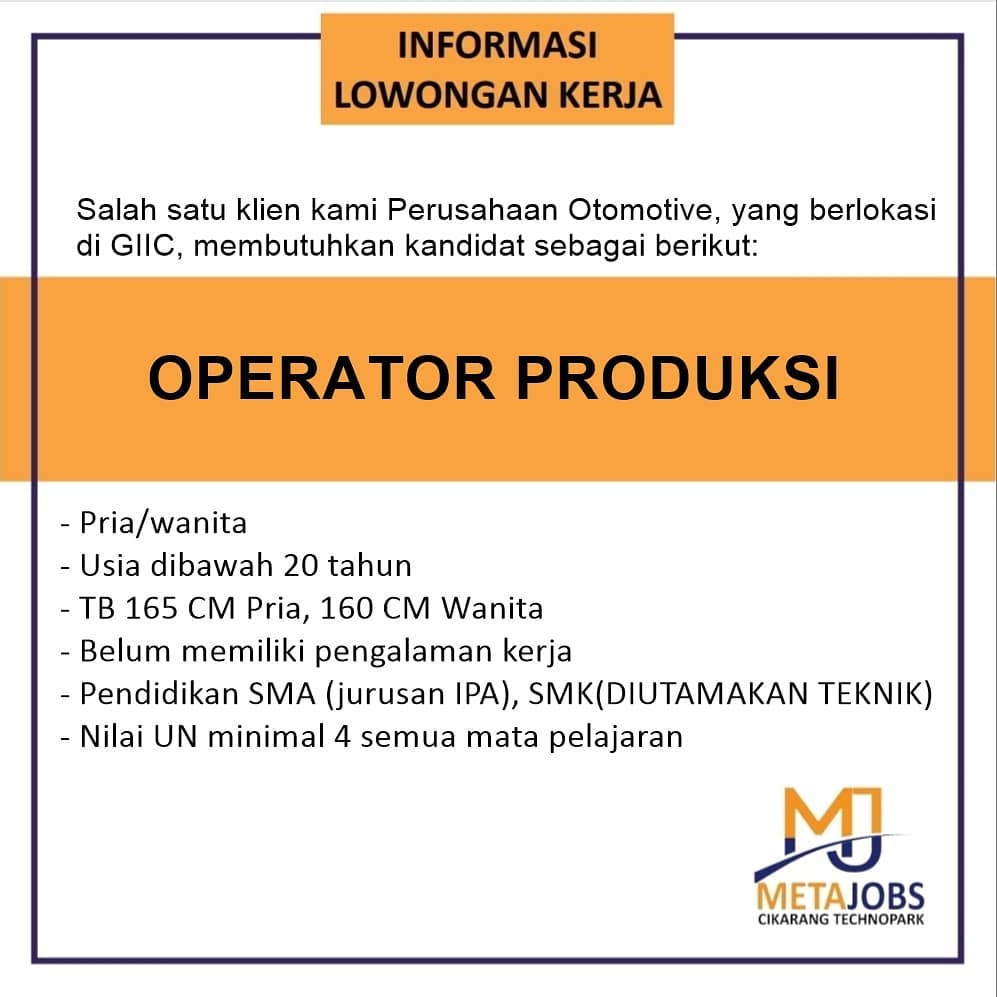 INFORMASI
LOWONGAN KERJA

Salah satu klien kami Perusahaan Otomotive, yang berlokasi di GIIC, membutuhkan kandidat sebagai berikut:

OPERATOR PRODUKSI

- Pria/wanita
- Usia dibawah 20 tahun
- TB 165 CM Pria, 160 CM Wanita
- Belum memiliki pengalaman kerja
- Pendidikan SMA (jurusan IPA), SMK(DIUTAMAKAN TEKNIK)
- Nilai UN minimal 4 semua mata pelajaran

MJ
METAJOBS
CIKARANG TECHNOPARK